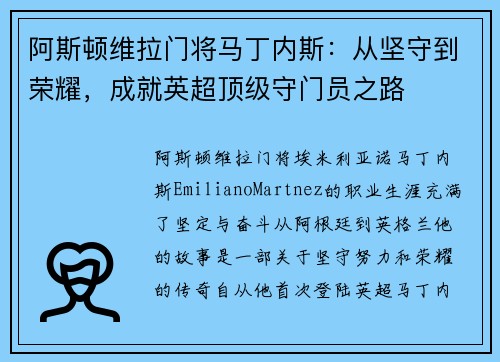 阿斯顿维拉门将马丁内斯：从坚守到荣耀，成就英超顶级守门员之路

阿斯顿维拉门将埃米利亚诺马丁内斯EmilianoMartnez的职业生涯充满了坚定与奋斗从阿根廷到英格兰他的故事是一部关于坚守努力和荣耀的传奇自从他首次登陆英超马丁内